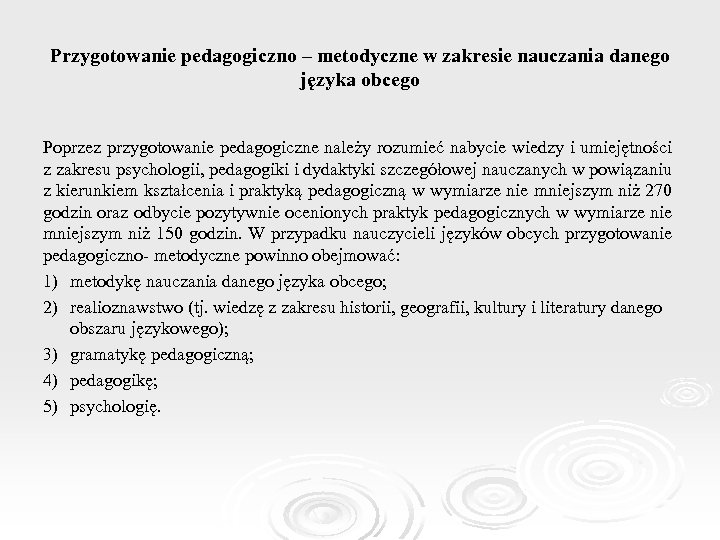 Przygotowanie pedagogiczno – metodyczne w zakresie nauczania danego języka obcego

Poprzez przygotowanie pedagogiczne należy rozumieć nabycie wiedzy i umiejętności z zakresu psychologii, pedagogiki i dydaktyki szczegółowej nauczanych w powiązaniu z kierunkiem kształcenia i praktyką pedagogiczną w wymiarze nie mniejszym niż 270 godzin oraz odbycie pozytywnie ocenionych praktyk pedagogicznych w wymiarze nie mniejszym niż 150 godzin. W przypadku nauczycieli języków obcych przygotowanie pedagogiczno- metodyczne powinno obejmować:

1) metodykę nauczania danego języka obcego;

2) realioznawstwo (tj. wiedzę z zakresu historii, geografii, kultury i literatury danego obszaru językowego);

3) gramatykę pedagogiczną;

4) pedagogikę;

5) psychologię.